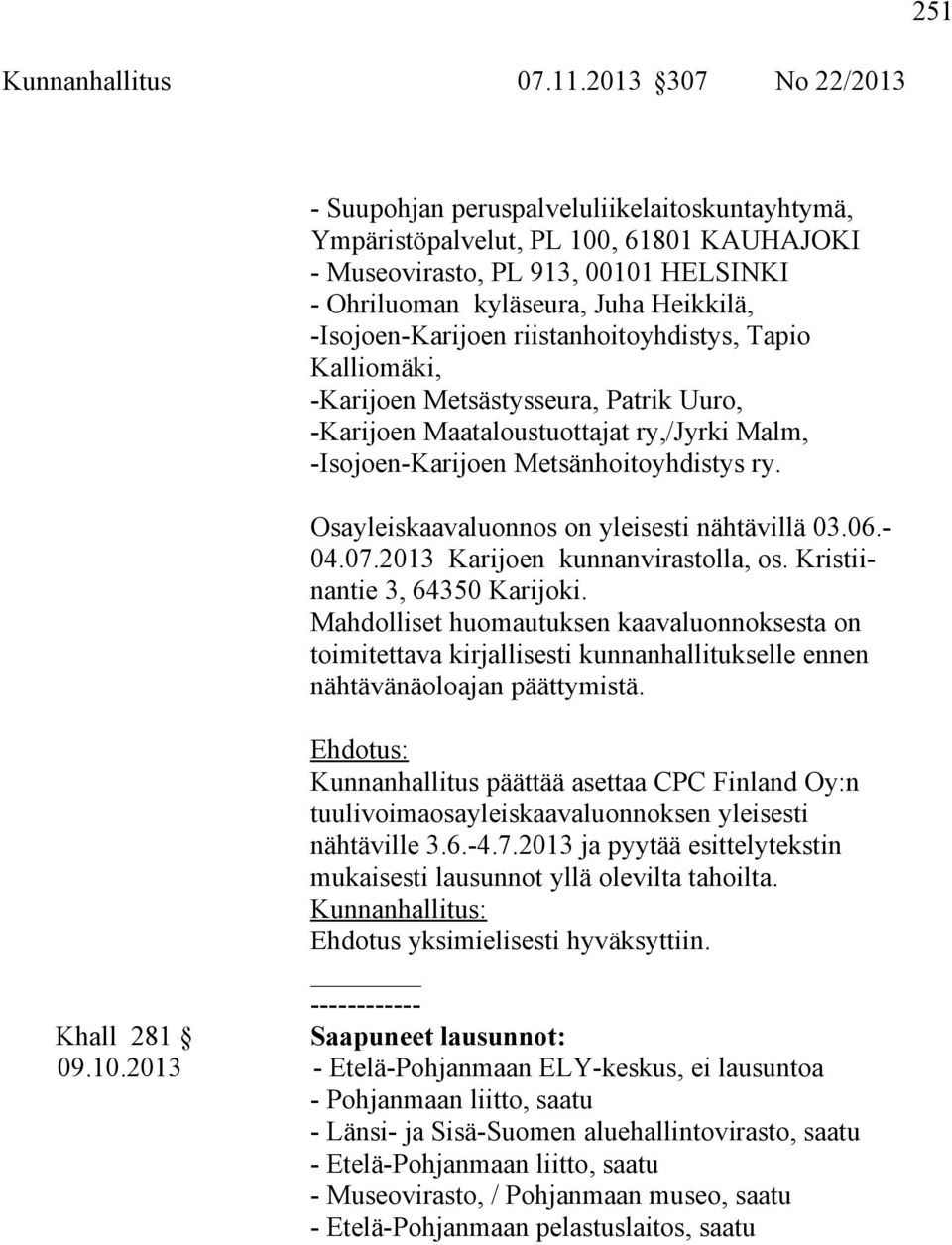 251

Kunnanhallitus 07.11.2013 307 No 22/2013

- Suupohjan peruspalveluliikelaitoskuntayhtymä, Ympäristöpalvelut, PL 100, 61801 KAUHAJOKI
- Museovirasto, PL 913, 00101 HELSINKI
- Ohriluoman kyläseura, Juha Heikkilä,
-Isojoen-Karijoen riistanhoitoyhdistys, Tapio Kalliomäki,
-Karijoen Metsästysseura, Patrik Uuro,
-Karijoen Maataloustuottajat ry,/Jyrki Malm,
-Isojoen-Karijoen Metsänhoitoyhdistys ry.

Osayleiskaavaluonnos on yleisesti nähtävillä 03.06.-04.07.2013 Karijoen kunnanvirastolla, os. Kristiinantie 3, 64350 Karijoki.
Mahdolliset huomautuksen kaavaluonnoksesta on toimitettava kirjallisesti kunnanhallitukselle ennen nähtävänäoloajan päättymistä.

Ehdotus:
Kunnanhallitus päättää asettaa CPC Finland Oy:n tuulivoimaosayleiskaavaluonnoksen yleisesti nähtäville 3.6.-4.7.2013 ja pyytää esittelytekstin mukaisesti lausunnot yllä olevilta tahoilta.
Kunnanhallitus:
Ehdotus yksimielisesti hyväksyttiin.

-----------

Khall 281
09.10.2013

Saapuneet lausunnot:
- Etelä-Pohjanmaan ELY-keskus, ei lausuntoa
- Pohjanmaan liitto, saatu
- Länsi- ja Sisä-Suomen aluehallintovirasto, saatu
- Etelä-Pohjanmaan liitto, saatu
- Museovirasto, / Pohjanmaan museo, saatu
- Etelä-Pohjanmaan pelastuslaitos, saatu